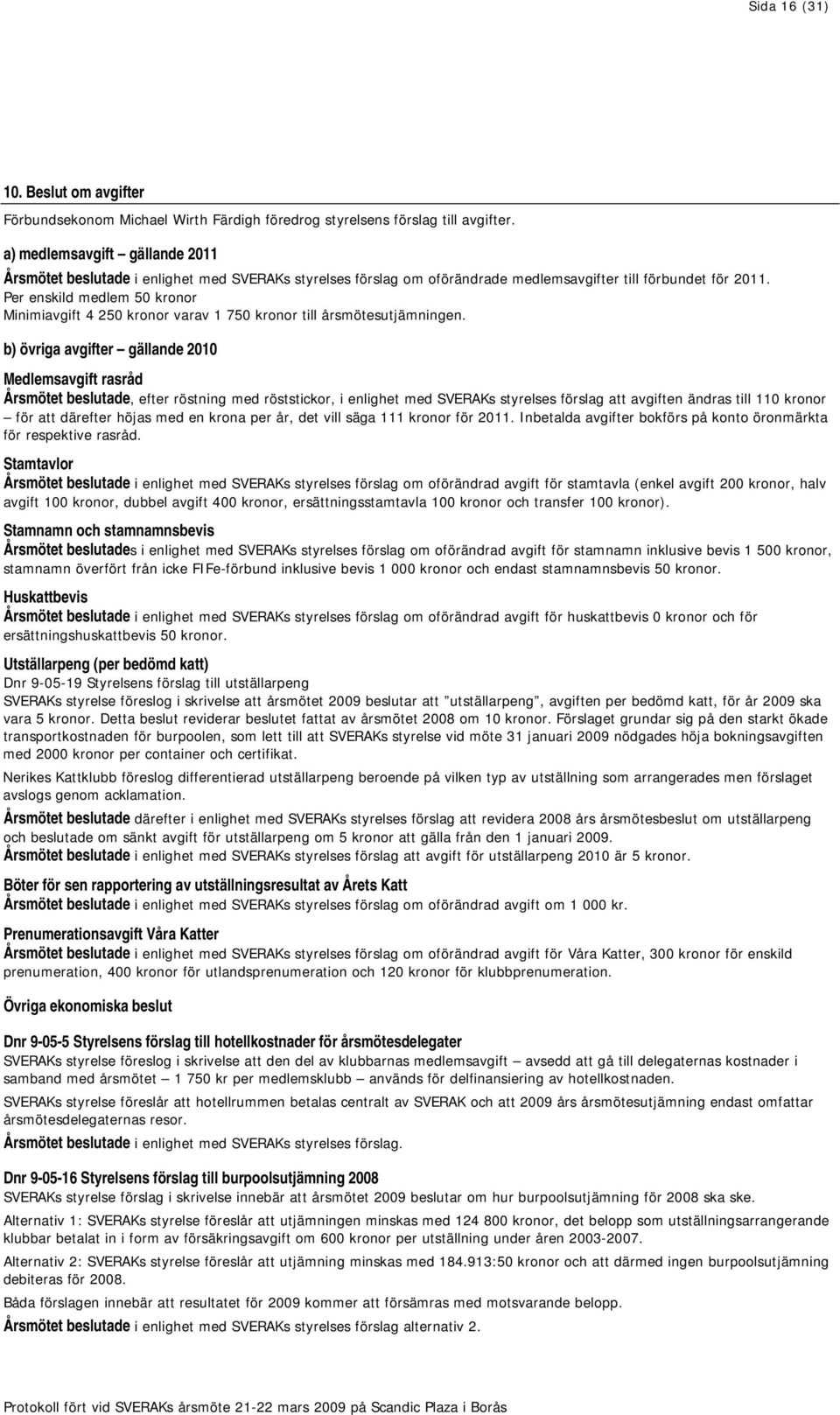 Sida 16 (31)

10. Beslut om avgifter

Förbundsekonom Michael Wirth Färdigh föredrog styrelsens förslag till avgifter.

a) medlemsavgift – gällande 2011

Årsmötet beslutade i enlighet med SVERAKs styrelses förslag om oförändrade medlemsavgifter till förbundet för 2011. Per enskild medlem 50 kronor Minimiavgift 4 250 kronor varav 1 750 kronor till årsmötesutjämningen.

b) övriga avgifter – gällande 2010

Medlemsavgift rasråd
Årsmötet beslutade, efter röstning med röststickor, i enlighet med SVERAKs styrelses förslag att avgiften ändras till 110 kronor – för att därefter höjas med en krona per år, det vill säga 111 kronor för 2011. Inbetalda avgifter bokförs på konto öronmärkta för respektive rasråd.

Stamtavlor
Årsmötet beslutade i enlighet med SVERAKs styrelses förslag om oförändrad avgift för stamtavla (enkel avgift 200 kronor, halv avgift 100 kronor, dubbel avgift 400 kronor, ersättningsstamtavla 100 kronor och transfer 100 kronor).

Stamnamn och stamnamnsbevis
Årsmötet beslutades i enlighet med SVERAKs styrelses förslag om oförändrad avgift för stamnamn inklusive bevis 1 500 kronor, stamnamn överfört från icke FIFe-förbund inklusive bevis 1 000 kronor och endast stamnamnsbevis 50 kronor.

Huskattbevis
Årsmötet beslutade i enlighet med SVERAKs styrelses förslag om oförändrad avgift för huskattbevis 0 kronor och för ersättningshuskattbevis 50 kronor.

Utställarpeng (per bedömd katt)
Dnr 9-05-19 Styrelsens förslag till utställarpeng
SVERAKs styrelse föreslog i skrivelse att årsmötet 2009 beslutar att ”utställarpeng”, avgiften per bedömd katt, för år 2009 ska vara 5 kronor. Detta beslut reviderar beslutet fattat av årsmötet 2008 om 10 kronor. Förslaget grundar sig på den starkt ökade transportkostnaden för burpoolen, som lett till att SVERAKs styrelse vid möte 31 januari 2009 nödgades höja bokningsavgiften med 2000 kronor per container och certifikat.

Nerikes Kattklubb föreslog differentierad utställarpeng beroende på vilken typ av utställning som arrangerades men förslaget avslogs genom acklamation.

Årsmötet beslutade därefter i enlighet med SVERAKs styrelses förslag att revidera 2008 års årsmötesbeslut om utställarpeng och beslutade om sänkt avgift för utställarpeng om 5 kronor att gälla från den 1 januari 2009.
Årsmötet beslutade i enlighet med SVERAKs styrelses förslag att avgift för utställarpeng 2010 är 5 kronor.

Böter för sen rapportering av utställningsresultat av Årets Katt
Årsmötet beslutade i enlighet med SVERAKs styrelses förslag om oförändrad avgift om 1 000 kr.

Prenumerationsavgift Våra Katter
Årsmötet beslutade i enlighet med SVERAKs styrelses förslag om oförändrad avgift för Våra Katter, 300 kronor för enskild prenumeration, 400 kronor för utlandsprenumeration och 120 kronor för klubbprenumeration.

Övriga ekonomiska beslut

Dnr 9-05-5 Styrelsens förslag till hotellkostnader för årsmötesdelegater
SVERAKs styrelse föreslog i skrivelse att den del av klubbarnas medlemsavgift – avsedd att gå till delegaternas kostnader i samband med årsmötet – 1 750 kr per medlemsklubb – används för delfinansiering av hotellkostnaden.

SVERAKs styrelse föreslår att hotellrummen betalas centralt av SVERAK och att 2009 års årsmötesutjämning endast omfattar årsmötesdelegaternas resor.

Årsmötet beslutade i enlighet med SVERAKs styrelses förslag.

Dnr 9-05-16 Styrelsens förslag till burpoolsutjämning 2008
SVERAKs styrelse förslag i skrivelse innebär att årsmötet 2009 beslutar om hur burpoolsutjämning för 2008 ska ske.

Alternativ 1: SVERAKs styrelse föreslår att utjämningen minskas med 124 800 kronor, det belopp som utställningsarrangerande klubbar betalat in i form av försäkringsavgift om 600 kronor per utställning under åren 2003-2007.

Alternativ 2: SVERAKs styrelse föreslår att utjämning minskas med 184.913:50 kronor och att därmed ingen burpoolsutjämning debiteras för 2008.

Båda förslagen innebär att resultatet för 2009 kommer att försämras med motsvarande belopp.

Årsmötet beslutade i enlighet med SVERAKs styrelses förslag alternativ 2.

Protokoll fört vid SVERAKs årsmöte 21-22 mars 2009 på Scandic Plaza i Borås